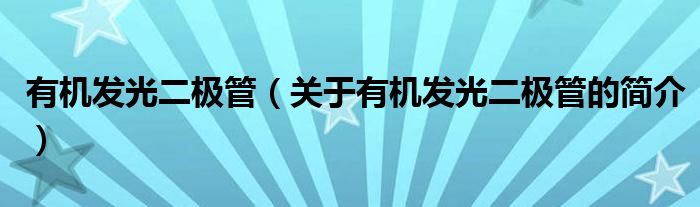 有机发光二极管（关于有机发光二极管的简介）